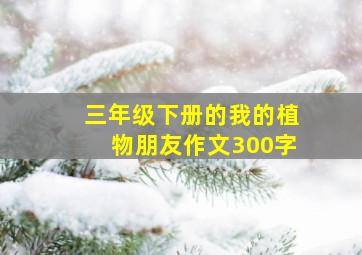 三年级下册的我的植物朋友作文300字